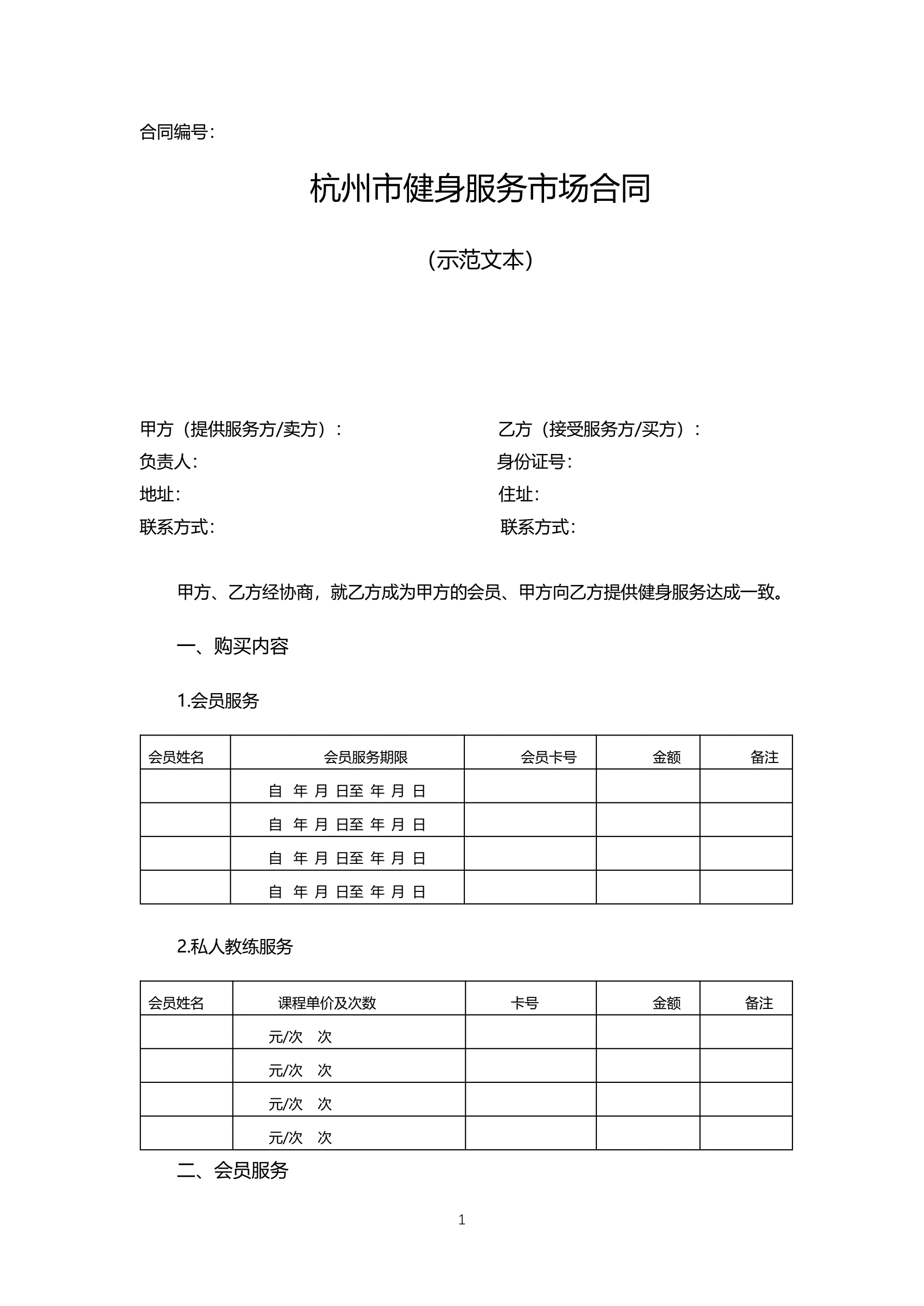 合同编号:

杭州市健身服务市场合同

(示范文本)

甲方（提供服务方/卖方）:

负责人:

地址:

联系方式:

乙方（接受服务方/买方）:

身份证号:

住址:

联系方式:

甲方、乙方经协商，就乙方成为甲方的会员、甲方向乙方提供健身服务达成一致。

一、购买内容

1.会员服务

| 会员姓名 | 会员服务期限 | 会员卡号 | 金额 | 备注 |
|---|---|---|---|---|
| | 自 年 月 日至 年 月 日 | | | |
| | 自 年 月 日至 年 月 日 | | | |
| | 自 年 月 日至 年 月 日 | | | |
| | 自 年 月 日至 年 月 日 | | | |

2.私人教练服务

| 会员姓名 | 课程单价及次数 | 卡号 | 金额 | 备注 |
|---|---|---|---|---|
| | 元/次 次 | | | |
| | 元/次 次 | | | |
| | 元/次 次 | | | |
| | 元/次 次 | | | |

二、会员服务

1